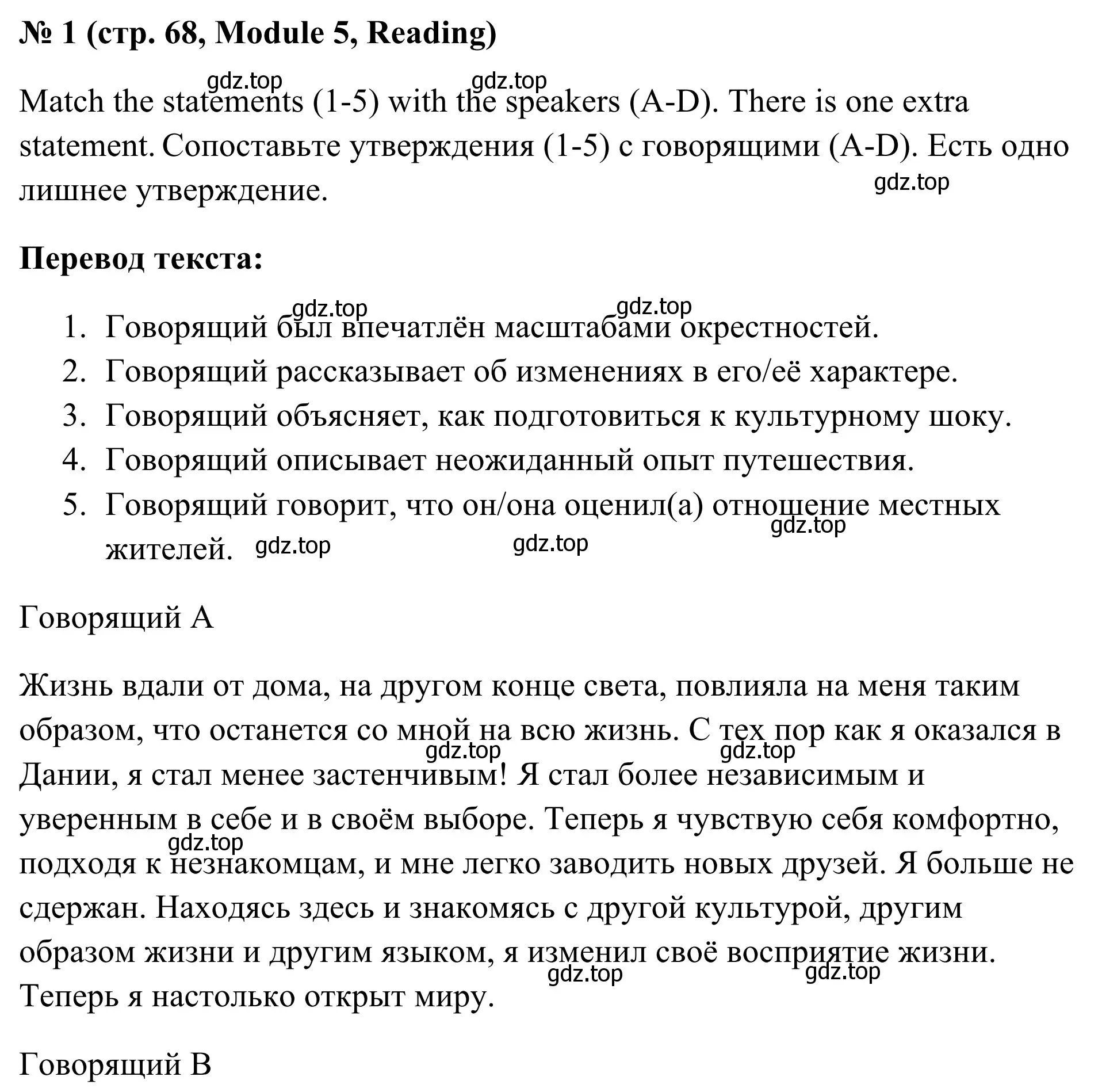 № 1 (стр. 68, Module 5, Reading)

gdz.top gdz.top

Match the statements (1-5) with the speakers (A-D). There is one extra statement. Сопоставьте утверждения (1-5) с говорящими (A-D). Есть одно лишнее утверждение.

gdz.top

Перевод текста:

gdz.top gdz.top

1. Говорящий был впечатлён масштабами окрестностей.
2. Говорящий рассказывает об изменениях в его/её характере.
3. Говорящий объясняет, как подготовиться к культурному шоку.
4. Говорящий описывает неожиданный опыт путешествия.
5. Говорящий говорит, что он/она оценил(а) отношение местных жителей.

gdz.top gdz.top gdz.top

Говорящий A

Жизнь вдали от дома, на другом конце света, повлияла на меня таким образом, что останется со мной на всю жизнь. С тех пор как я оказался в Дании, я стал менее застенчивым! Я стал более независимым и уверенным в себе и в своём выборе. Теперь я чувствую себя комфортно, подходя к незнакомцам, и мне легко заводить новых друзей. Я больше не сдержан. Находясь здесь и знакомясь с другой культурой, другим образом жизни и другим языком, я изменил своё восприятие жизни. Теперь я настолько открыт миру.

gdz.top gdz.top gdz.top gdz.top gdz.top

Говорящий B